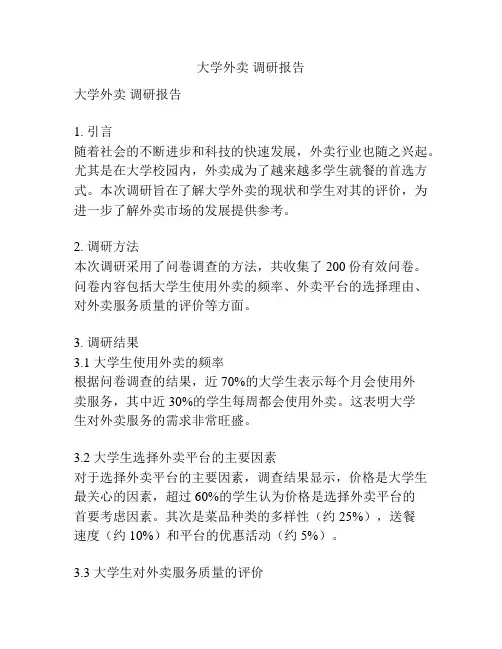 大学外卖 调研报告

大学外卖 调研报告

1. 引言
随着社会的不断进步和科技的快速发展，外卖行业也随之兴起。尤其是在大学校园内，外卖成为了越来越多学生就餐的首选方式。本次调研旨在了解大学外卖的现状和学生对其的评价，为进一步了解外卖市场的发展提供参考。

2. 调研方法
本次调研采用了问卷调查的方法，共收集了 200 份有效问卷。问卷内容包括大学生使用外卖的频率、外卖平台的选择理由、对外卖服务质量的评价等方面。

3. 调研结果
3.1 大学生使用外卖的频率
根据问卷调查的结果，近 70%的大学生表示每个月会使用外卖服务，其中近 30%的学生每周都会使用外卖。这表明大学生对外卖服务的需求非常旺盛。

3.2 大学生选择外卖平台的主要因素
对于选择外卖平台的主要因素，调查结果显示，价格是大学生最关心的因素，超过 60%的学生认为价格是选择外卖平台的首要考虑因素。其次是菜品种类的多样性（约 25%），送餐速度（约 10%）和平台的优惠活动（约 5%）。

3.3 大学生对外卖服务质量的评价